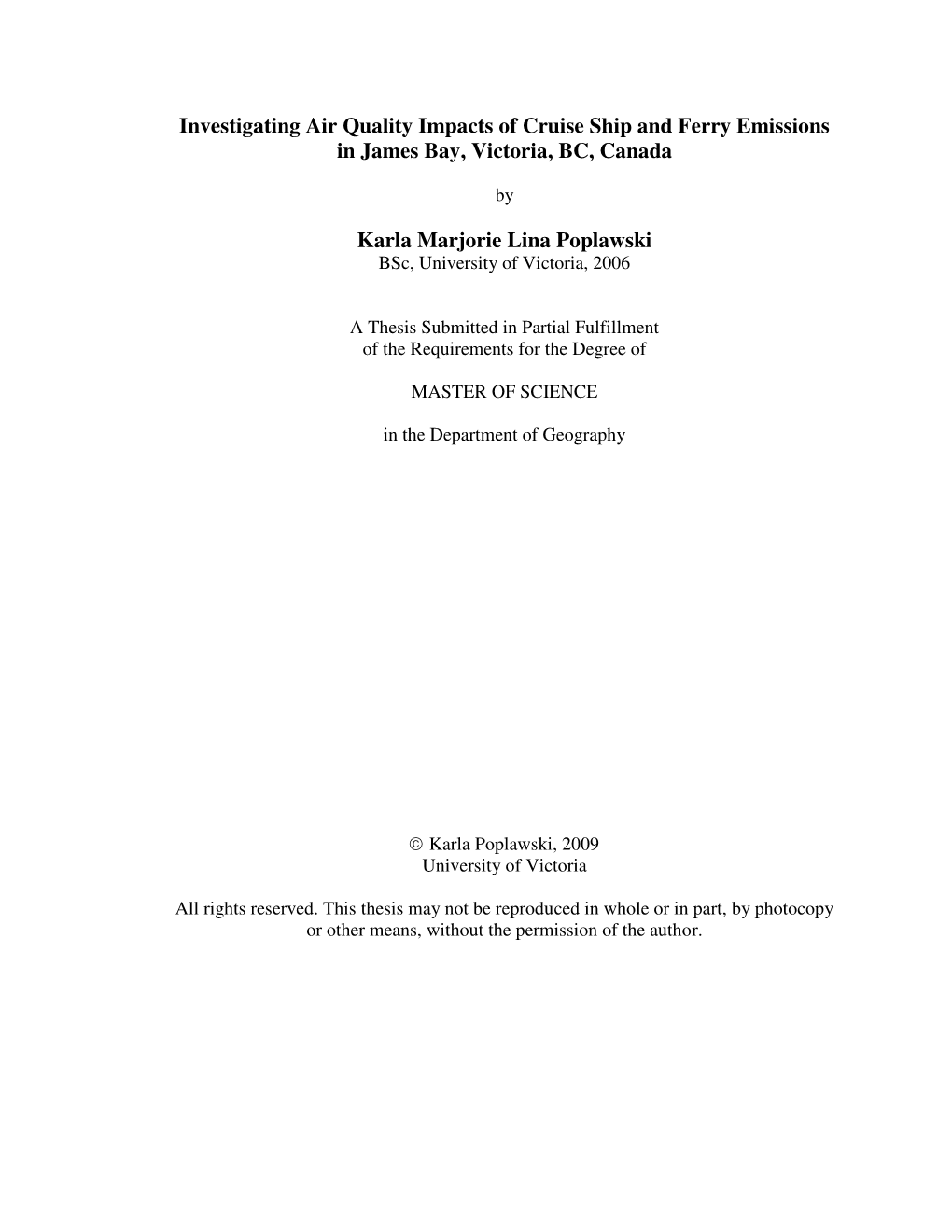 Investigating Air Quality Impacts of Cruise Ship and Ferry Emissions in James Bay, Victoria, BC, Canada

by

Karla Marjorie Lina Poplawski
BSc, University of Victoria, 2006

A Thesis Submitted in Partial Fulfillment of the Requirements for the Degree of

MASTER OF SCIENCE

in the Department of Geography

© Karla Poplawski, 2009
University of Victoria

All rights reserved. This thesis may not be reproduced in whole or in part, by photocopy or other means, without the permission of the author.